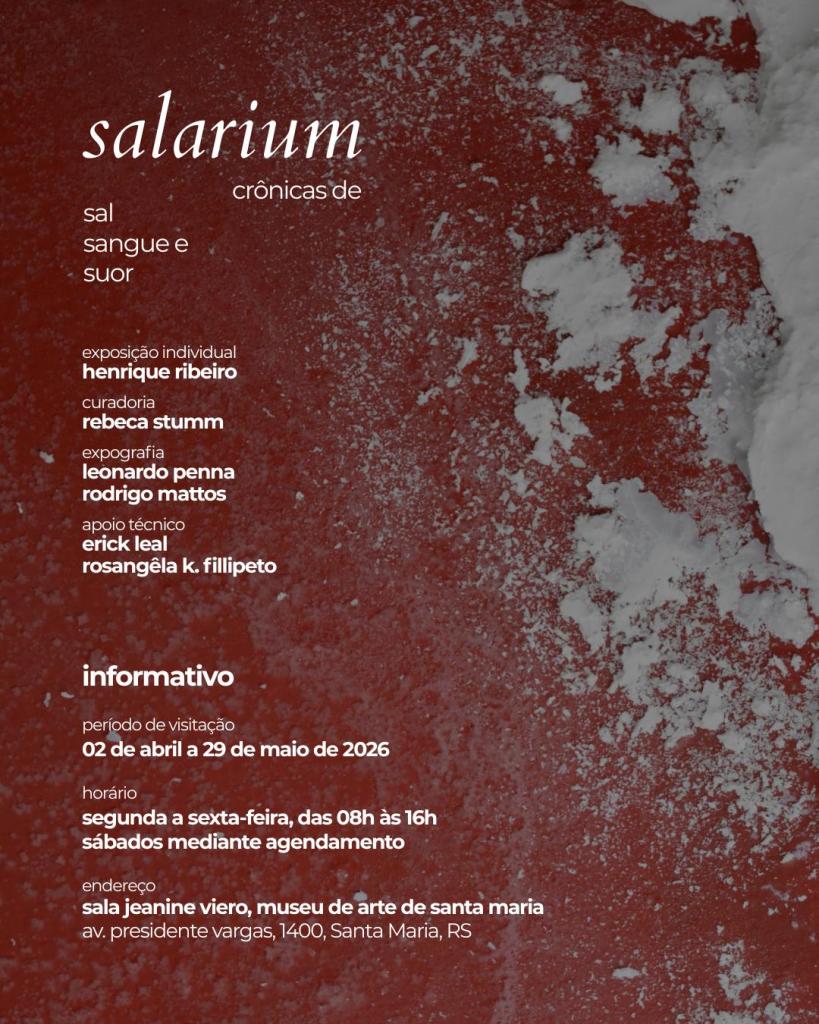 salarium

crônicas de
sal
sangue e
suor

exposição individual
henrique ribeiro

curadoria
rebeca stumm

expografia
leonardo penna
rodrigo mattos

apoio técnico
erick leal
rosangêla k. fillipeto

informativo

período de visitação
02 de abril a 29 de maio de 2026

horário
segunda a sexta-feira, das 08h às 16h
sábados mediante agendamento

endereço
sala jeanine viero, museu de arte de santa maria
av. presidente vargas, 1400, Santa Maria, RS